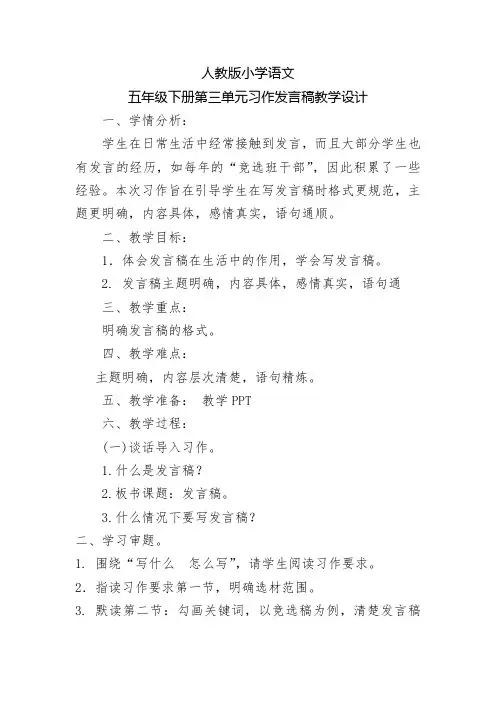 人教版小学语文
五年级下册第三单元习作发言稿教学设计

一、学情分析：

学生在日常生活中经常接触到发言，而且大部分学生也有发言的经历，如每年的“竞选班干部”，因此积累了一些经验。本次习作旨在引导学生在写发言稿时格式更规范，主题更明确，内容具体，感情真实，语句通顺。

二、教学目标：

1．体会发言稿在生活中的作用，学会写发言稿。

2. 发言稿主题明确，内容具体，感情真实，语句通

三、教学重点：

明确发言稿的格式。

四、教学难点：

主题明确，内容层次清楚，语句精炼。

五、教学准备： 教学 PPT

六、教学过程：

(一)谈话导入习作。

1.什么是发言稿？

2.板书课题：发言稿。

3.什么情况下要写发言稿？

二、学习审题。

1. 围绕“写什么 怎么写”，请学生阅读习作要求。

2．指读习作要求第一节，明确选材范围。

3. 默读第二节：勾画关键词，以竞选稿为例，清楚发言稿